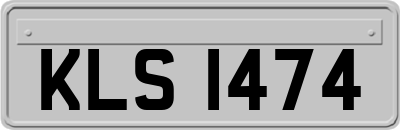 KLS 1474